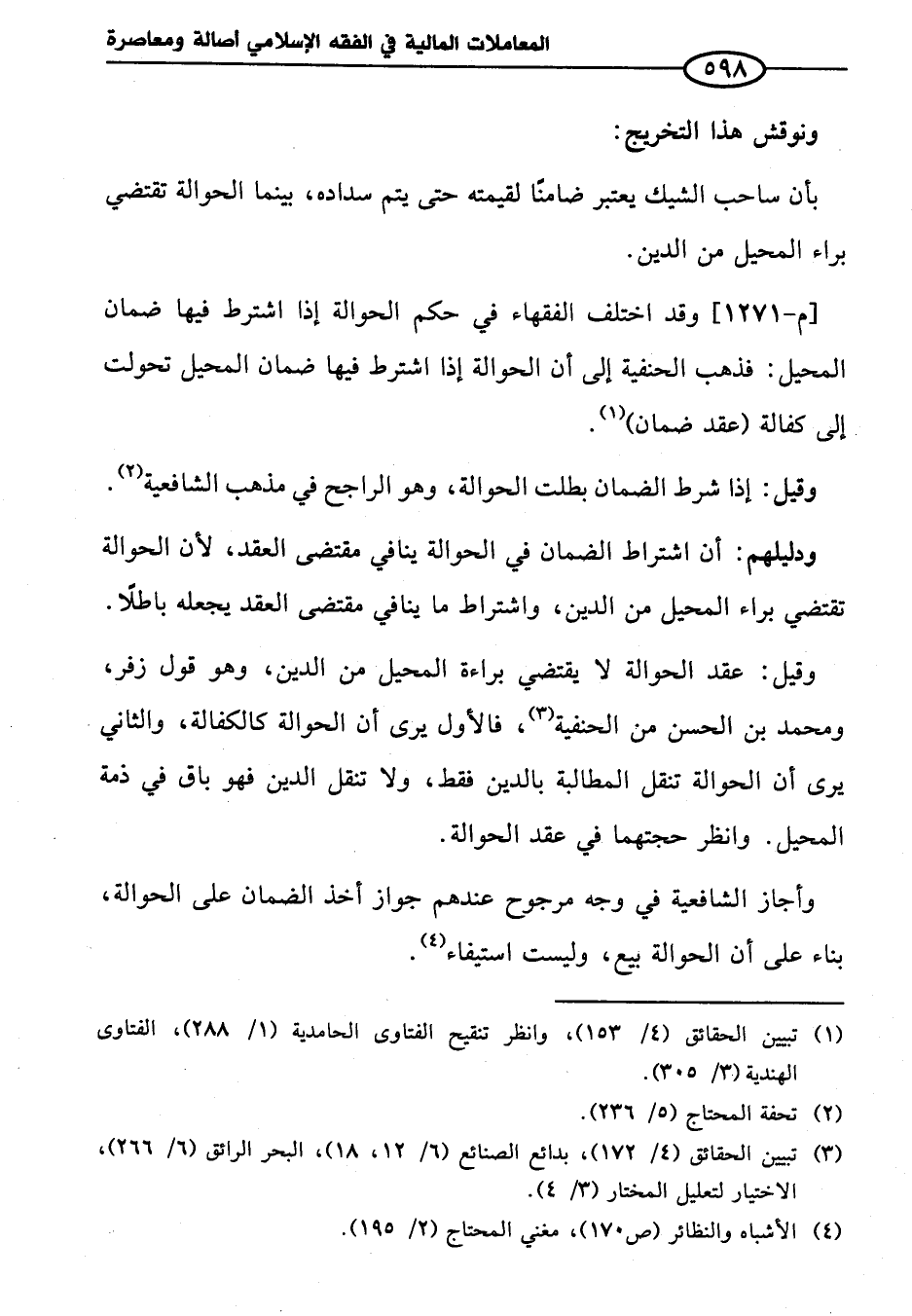 المعاملات المالية في الفقه الإسلامي أصالة ومعاصرة

٥٩٨

ونوقش هذا التخريج:

بأن ساحب الشيك يعتبر ضامنًا لقيمته حتى يتم سداده، بينما الحوالة تقتضي براء المحيل من الدين.

[م-١٢٧١] وقد اختلف الفقهاء في حكم الحوالة إذا اشترط فيها ضمان المحيل: فذهب الحنفية إلى أن الحوالة إذا اشترط فيها ضمان المحيل تحولت إلى كفالة (عقد ضمان)$^{(١)}$.

وقيل: إذا شرط الضمان بطلت الحوالة، وهو الراجح في مذهب الشافعية$^{(٢)}$.

ودليلهم: أن اشتراط الضمان في الحوالة ينافي مقتضى العقد، لأن الحوالة تقتضي براء المحيل من الدين، واشتراط ما ينافي مقتضى العقد يجعله باطلًا.

وقيل: عقد الحوالة لا يقتضي براءة المحيل من الدين، وهو قول زفر، ومحمد بن الحسن من الحنفية$^{(٣)}$، فالأول يرى أن الحوالة كالكفالة، والثاني يرى أن الحوالة تنقل المطالبة بالدين فقط، ولا تنقل الدين فهو باق في ذمة المحيل. وانظر حجتهما في عقد الحوالة.

وأجاز الشافعية في وجه مرجوح عندهم جواز أخذ الضمان على الحوالة، بناء على أن الحوالة بيع، وليست استيفاء$^{(٤)}$.

(١) تبيين الحقائق (٤/ ١٥٣)، وانظر تنقيح الفتاوى الحامدية (١/ ٢٨٨)، الفتاوى الهندية (٣/ ٣٠٥).
(٢) تحفة المحتاج (٥/ ٢٣٦).
(٣) تبيين الحقائق (٤/ ١٧٢)، بدائع الصنائع (٦/ ١٢، ١٨)، البحر الرائق (٦/ ٢٦٦)، الاختيار لتعليل المختار (٣/ ٤).
(٤) الأشباه والنظائر (ص١٧٠)، مغني المحتاج (٢/ ١٩٥).